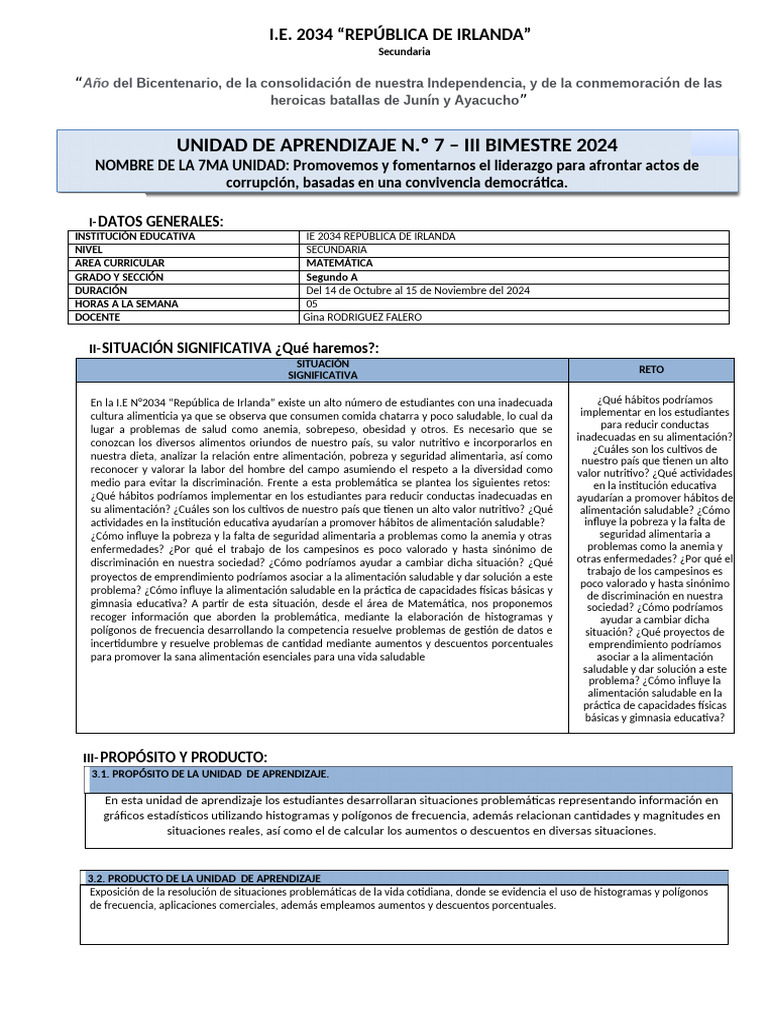 I.E. 2034 “REPÚBLICA DE IRLANDA”
Secundaria

“Año del Bicentenario, de la consolidación de nuestra Independencia, y de la conmemoración de las heroicas batallas de Junín y Ayacucho”

UNIDAD DE APRENDIZAJE N.° 7 – III BIMESTRE 2024
NOMBRE DE LA 7MA UNIDAD: Promovemos y fomentarnos el liderazgo para afrontar actos de corrupción, basadas en una convivencia democrática.

I- DATOS GENERALES:

| INSTITUCIÓN EDUCATIVA | IE 2034 REPÚBLICA DE IRLANDA |
|---|---|
| NIVEL | SECUNDARIA |
| AREA CURRICULAR | MATEMÁTICA |
| GRADO Y SECCIÓN | Segundo A |
| DURACIÓN | Del 14 de Octubre al 15 de Noviembre del 2024 |
| HORAS A LA SEMANA | 05 |
| DOCENTE | Gina RODRIGUEZ FALERO |

II- SITUACIÓN SIGNIFICATIVA ¿Qué haremos?:

| SITUACIÓN SIGNIFICATIVA | RETO |
|---|---|
| En la I.E N°2034 "República de Irlanda" existe un alto número de estudiantes con una inadecuada cultura alimenticia ya que se observa que consumen comida chatarra y poco saludable, lo cual da lugar a problemas de salud como anemia, sobrepeso, obesidad y otros. Es necesario que se conozcan los diversos alimentos oriundos de nuestro país, su valor nutritivo e incorporarlos en nuestra dieta, analizar la relación entre alimentación, pobreza y seguridad alimentaria, así como reconocer y valorar la labor del hombre del campo asumiendo el respeto a la diversidad como medio para evitar la discriminación. Frente a esta problemática se plantea los siguientes retos: ¿Qué hábitos podríamos implementar en los estudiantes para reducir conductas inadecuadas en su alimentación? ¿Cuáles son los cultivos de nuestro país que tienen un alto valor nutritivo? ¿Qué actividades en la institución educativa ayudarían a promover hábitos de alimentación saludable? ¿Cómo influye la pobreza y la falta de seguridad alimentaria a problemas como la anemia y otras enfermedades? ¿Por qué el trabajo de los campesinos es poco valorado y hasta sinónimo de discriminación en nuestra sociedad? ¿Cómo podríamos ayudar a cambiar dicha situación? ¿Qué proyectos de emprendimiento podríamos asociar a la alimentación saludable y dar solución a este problema? ¿Cómo influye la alimentación saludable en la práctica de capacidades físicas básicas y gimnasia educativa? A partir de esta situación, desde el área de Matemática, nos proponemos recoger información que aborden la problemática, mediante la elaboración de histogramas y polígonos de frecuencia desarrollando la competencia resuelve problemas de gestión de datos e incertidumbre y resuelve problemas de cantidad mediante aumentos y descuentos porcentuales para promover la sana alimentación esenciales para una vida saludable | ¿Qué hábitos podríamos implementar en los estudiantes para reducir conductas inadecuadas en su alimentación? ¿Cuáles son los cultivos de nuestro país que tienen un alto valor nutritivo? ¿Qué actividades en la institución educativa ayudarían a promover hábitos de alimentación saludable? ¿Cómo influye la pobreza y la falta de seguridad alimentaria a problemas como la anemia y otras enfermedades? ¿Por qué el trabajo de los campesinos es poco valorado y hasta sinónimo de discriminación en nuestra sociedad? ¿Cómo podríamos ayudar a cambiar dicha situación? ¿Qué proyectos de emprendimiento podríamos asociar a la alimentación saludable y dar solución a este problema? ¿Cómo influye la alimentación saludable en la práctica de capacidades físicas básicas y gimnasia educativa? |

III- PROPÓSITO Y PRODUCTO:

3.1. PROPÓSITO DE LA UNIDAD DE APRENDIZAJE.

En esta unidad de aprendizaje los estudiantes desarrollaran situaciones problemáticas representando información en gráficos estadísticos utilizando histogramas y polígonos de frecuencia, además relacionan cantidades y magnitudes en situaciones reales, así como el de calcular los aumentos o descuentos en diversas situaciones.

3.2. PRODUCTO DE LA UNIDAD DE APRENDIZAJE

Exposición de la resolución de situaciones problemáticas de la vida cotidiana, donde se evidencia el uso de histogramas y polígonos de frecuencia, aplicaciones comerciales, además empleamos aumentos y descuentos porcentuales.